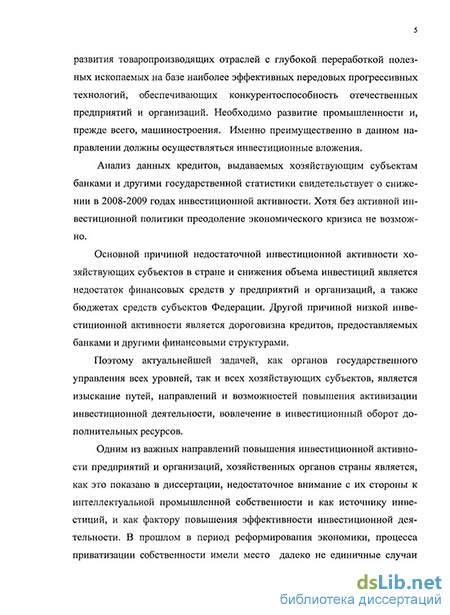 5

развития товаропроизводящих отраслей с глубокой переработкой полезных ископаемых на базе наиболее эффективных передовых прогрессивных технологий, обеспечивающих конкурентоспособность отечественных предприятий и организаций. Необходимо развитие промышленности и, прежде всего, машиностроения. Именно преимущественно в данном направлении должны осуществляться инвестиционные вложения.

Анализ данных кредитов, выдаваемых хозяйствующим субъектам банками и другими государственной статистики свидетельствует о снижении в 2008-2009 годах инвестиционной активности. Хотя без активной инвестиционной политики преодоление экономического кризиса не возможно.

Основной причиной недостаточной инвестиционной активности хозяйствующих субъектов в стране и снижения объема инвестиций является недостаток финансовых средств у предприятий и организаций, а также бюджетах средств субъектов Федерации. Другой причиной низкой инвестиционной активности является дороговизна кредитов, предоставляемых банками и другими финансовыми структурами.

Поэтому актуальнейшей задачей, как органов государственного управления всех уровней, так и всех хозяйствующих субъектов, является изыскание путей, направлений и возможностей повышения активизации инвестиционной деятельности, вовлечение в инвестиционный оборот дополнительных ресурсов.

Одним из важных направлений повышения инвестиционной активности предприятий и организаций, хозяйственных органов страны является, как это показано в диссертации, недостаточное внимание с их стороны к интеллектуальной промышленной собственности и как источнику инвестиций, и как фактору повышения эффективности инвестиционной деятельности. В прошлом в период реформирования экономики, процесса приватизации собственности имели место далеко не единичные случаи

dsLib.net
библиотека диссертаций